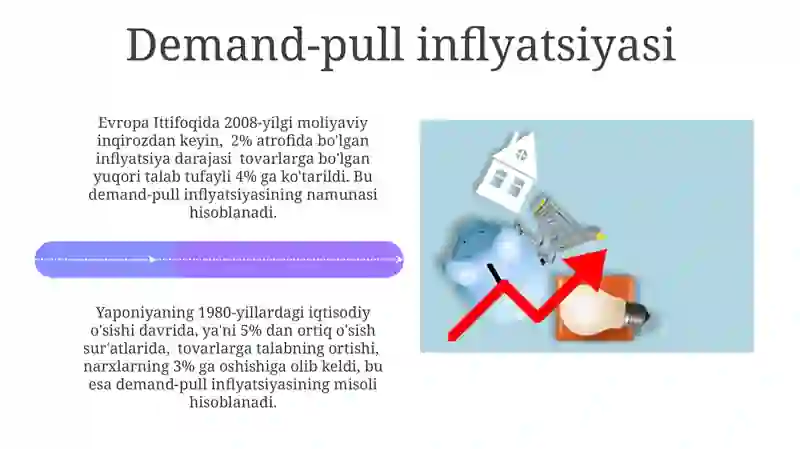 Demand-pull inflyatsiyasi

Evropa Ittifoqida 2008-yilgi moliyaviy inqirozdan keyin, 2% atrofida bo'lgan inflyatsiya darajasi tovarlarga bo'lgan yuqori talab tufayli 4% ga ko'tarildi. Bu demand-pull inflyatsiyasining namunasi hisoblanadi.

Yaponiyaning 1980-yillardagi iqtisodiy o'sishi davrida, ya'ni 5% dan ortiq o'sish sur'atlarida, tovarlarga talabning ortishi, narxlarning 3% ga oshishiga olib keldi, bu esa demand-pull inflyatsiyasining misoli hisoblanadi.